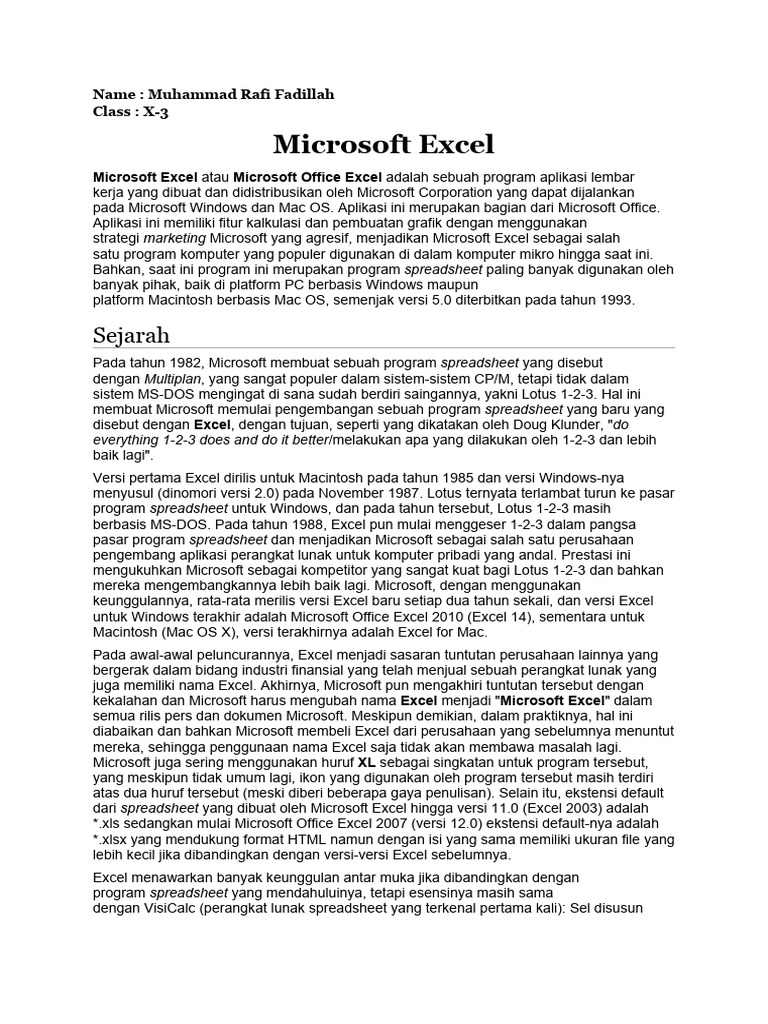 Name : Muhammad Rafi Fadillah
Class : X-3

Microsoft Excel

Microsoft Excel atau Microsoft Office Excel adalah sebuah program aplikasi lembar kerja yang dibuat dan didistribusikan oleh Microsoft Corporation yang dapat dijalankan pada Microsoft Windows dan Mac OS. Aplikasi ini merupakan bagian dari Microsoft Office. Aplikasi ini memiliki fitur kalkulasi dan pembuatan grafik dengan menggunakan strategi marketing Microsoft yang agresif, menjadikan Microsoft Excel sebagai salah satu program komputer yang populer digunakan di dalam komputer mikro hingga saat ini. Bahkan, saat ini program ini merupakan program spreadsheet paling banyak digunakan oleh banyak pihak, baik di platform PC berbasis Windows maupun platform Macintosh berbasis Mac OS, semenjak versi 5.0 diterbitkan pada tahun 1993.

Sejarah

Pada tahun 1982, Microsoft membuat sebuah program spreadsheet yang disebut dengan Multiplan, yang sangat populer dalam sistem-sistem CP/M, tetapi tidak dalam sistem MS-DOS mengingat di sana sudah berdiri saingannya, yakni Lotus 1-2-3. Hal ini membuat Microsoft memulai pengembangan sebuah program spreadsheet yang baru yang disebut dengan Excel, dengan tujuan, seperti yang dikatakan oleh Doug Klunder, "do everything 1-2-3 does and do it better/melakukan apa yang dilakukan oleh 1-2-3 dan lebih baik lagi".

Versi pertama Excel dirilis untuk Macintosh pada tahun 1985 dan versi Windows-nya menyusul (dinomori versi 2.0) pada November 1987. Lotus ternyata terlambat turun ke pasar program spreadsheet untuk Windows, dan pada tahun tersebut, Lotus 1-2-3 masih berbasis MS-DOS. Pada tahun 1988, Excel pun mulai menggeser 1-2-3 dalam pangsa pasar program spreadsheet dan menjadikan Microsoft sebagai salah satu perusahaan pengembang aplikasi perangkat lunak untuk komputer pribadi yang andal. Prestasi ini mengukuhkan Microsoft sebagai kompetitor yang sangat kuat bagi Lotus 1-2-3 dan bahkan mereka mengembangkannya lebih baik lagi. Microsoft, dengan menggunakan keunggulannya, rata-rata merilis versi Excel baru setiap dua tahun sekali, dan versi Excel untuk Windows terakhir adalah Microsoft Office Excel 2010 (Excel 14), sementara untuk Macintosh (Mac OS X), versi terakhirnya adalah Excel for Mac.

Pada awal-awal peluncurannya, Excel menjadi sasaran tuntutan perusahaan lainnya yang bergerak dalam bidang industri finansial yang telah menjual sebuah perangkat lunak yang juga memiliki nama Excel. Akhirnya, Microsoft pun mengakhiri tuntutan tersebut dengan kekalahan dan Microsoft harus mengubah nama Excel menjadi "Microsoft Excel" dalam semua rilis pers dan dokumen Microsoft. Meskipun demikian, dalam praktiknya, hal ini diabaikan dan bahkan Microsoft membeli Excel dari perusahaan yang sebelumnya menuntut mereka, sehingga penggunaan nama Excel saja tidak akan membawa masalah lagi. Microsoft juga sering menggunakan huruf XL sebagai singkatan untuk program tersebut, yang meskipun tidak umum lagi, ikon yang digunakan oleh program tersebut masih terdiri atas dua huruf tersebut (meski diberi beberapa gaya penulisan). Selain itu, ekstensi default dari spreadsheet yang dibuat oleh Microsoft Excel hingga versi 11.0 (Excel 2003) adalah *.xls sedangkan mulai Microsoft Office Excel 2007 (versi 12.0) ekstensi default-nya adalah *.xlsx yang mendukung format HTML namun dengan isi yang sama memiliki ukuran file yang lebih kecil jika dibandingkan dengan versi-versi Excel sebelumnya.

Excel menawarkan banyak keunggulan antar muka jika dibandingkan dengan program spreadsheet yang mendahuluinya, tetapi esensinya masih sama dengan VisiCalc (perangkat lunak spreadsheet yang terkenal pertama kali): Sel disusun